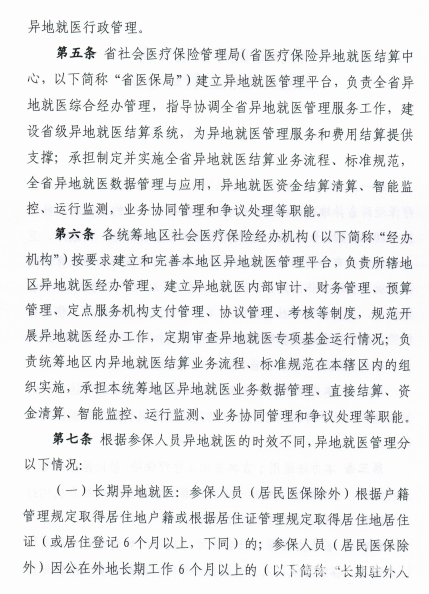 异地就医行政管理。

第五条 省社会医疗保险管理局(省医疗保险异地就医结算中心，以下简称“省医保局”)建立异地就医管理平台，负责全省异地就医综合经办管理，指导协调全省异地就医管理服务工作，建设省级异地就医结算系统，为异地就医管理服务和费用结算提供支撑；承担制定并实施全省异地就医结算业务流程、标准规范，全省异地就医数据管理与应用，异地就医资金结算清算、智能监控、运行监测，业务协同管理和争议处理等职能。

第六条 各统筹地区社会医疗保险经办机构（以下简称“经办机构”）按要求建立和完善本地区异地就医管理平台，负责所辖地区异地就医经办管理，建立异地就医内部审计、财务管理、预算管理、定点服务机构支付管理、协议管理、考核等制度，规范开展异地就医经办工作，定期审查异地就医专项基金运行情况；负责统筹地区内异地就医结算业务流程、标准规范在本辖区内的组织实施，承担本统筹地区异地就医业务数据管理、直接结算、资金清算、智能监控、运行监测、业务协同管理和争议处理等职能。

第七条 根据参保人员异地就医的时效不同，异地就医管理分以下情况：

（一）长期异地就医：参保人员（居民医保除外）根据户籍管理规定取得居住地户籍或根据居住证管理规定取得居住地居住证（或居住登记 6 个月以上，下同）的；参保人员（居民医保除外）因公在外地长期工作 6 个月以上的（以下简称“长期驻外人